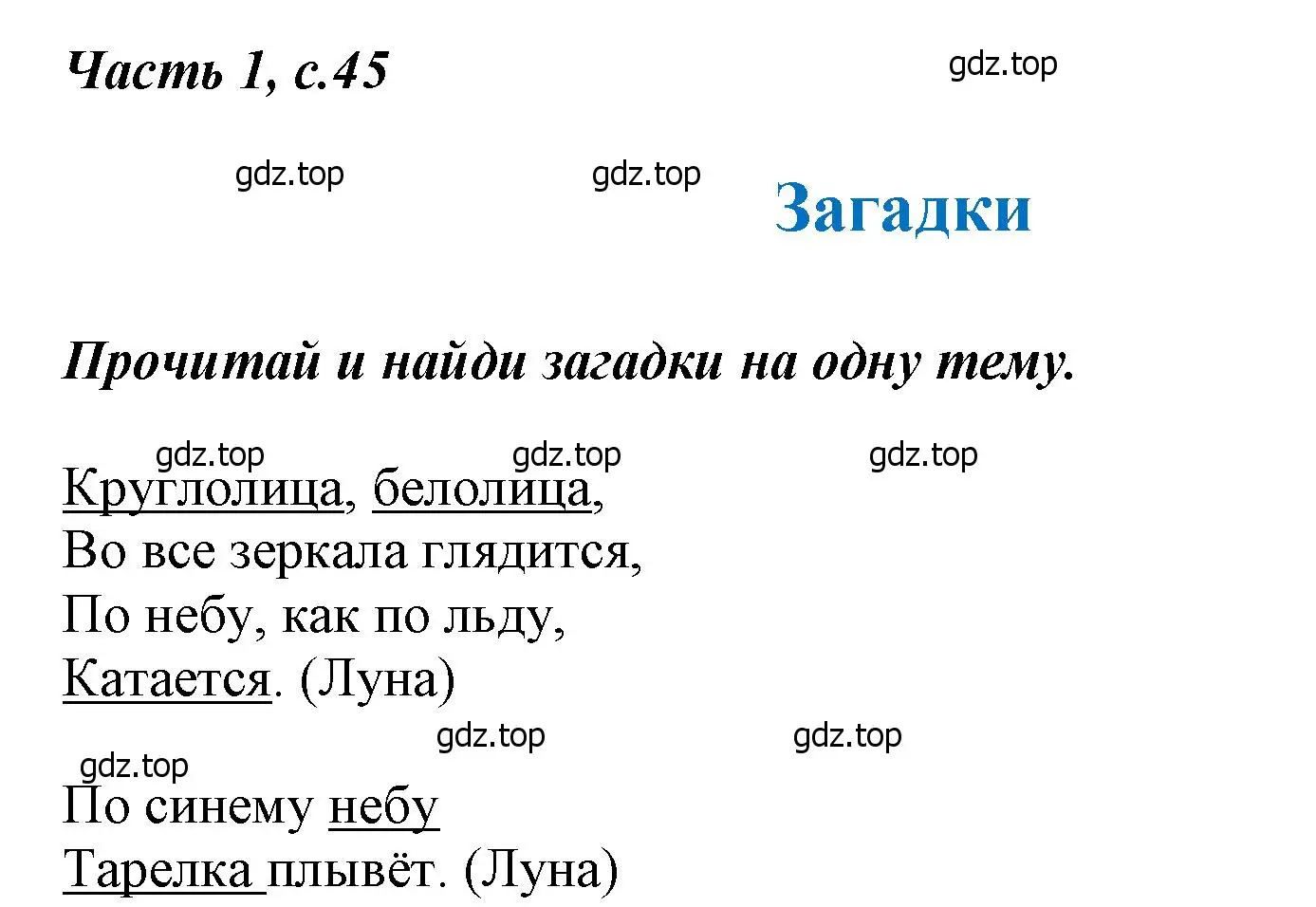 Часть 1, с.45

gdz.top

gdz.top

gdz.top

Загадки

Прочитай и найди загадки на одну тему.

gdz.top gdz.top gdz.top

Круглолица, белолица,
Во все зеркала глядится,
По небу, как по льду,
Катается. (Луна)

gdz.top gdz.top

gdz.top

По синему небу
Тарелка плывёт. (Луна)